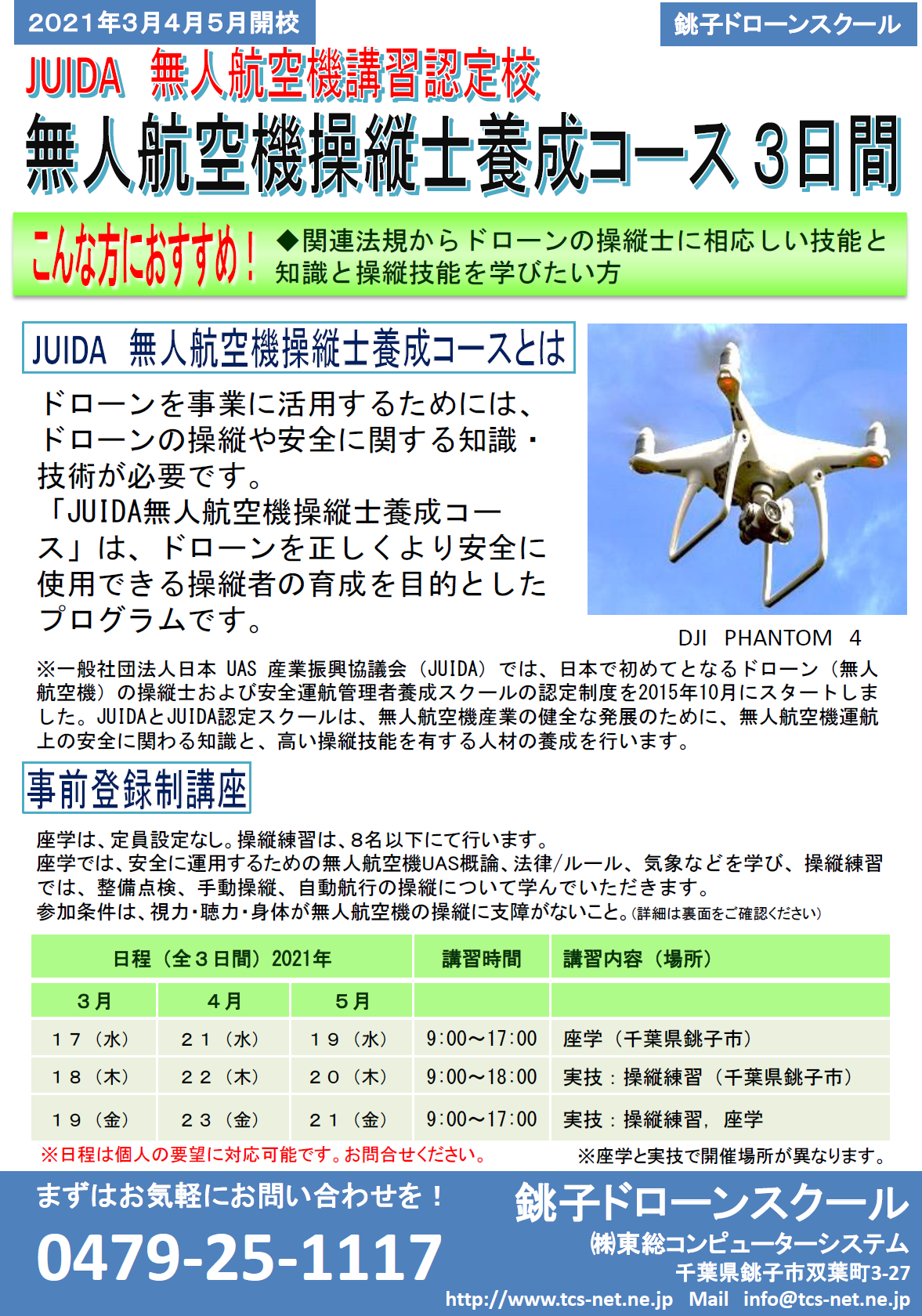 2021年3月4月5月開校

銚子ドローンスクール

JUIDA 無人航空機講習認定校

無人航空機操縦士養成コース3日間

こんな方におすすめ！

◆関連法規からドローンの操縦士に相応しい技能と知識と操縦技能を学びたい方

JUIDA 無人航空機操縦士養成コースとは

ドローンを事業に活用するためには、ドローンの操縦や安全に関する知識・技術が必要です。
「JUIDA無人航空機操縦士養成コース」は、ドローンを正しくより安全に使用できる操縦者の育成を目的としたプログラムです。

DJI PHANTOM 4

※一般社団法人日本UAS産業振興協議会（JUIDA）では、日本で初めてとなるドローン（無人航空機）の操縦士および安全運航管理者養成スクールの認定制度を2015年10月にスタートしました。JUIDAとJUIDA認定スクールは、無人航空機産業の健全な発展のために、無人航空機運航上の安全に関わる知識と、高い操縦技能を有する人材の養成を行います。

事前登録制講座

座学は、定員設定なし。操縦練習は、8名以下にて行います。
座学では、安全に運用するための無人航空機UAS概論、法律/ルール、気象などを学び、操縦練習では、整備点検、手動操縦、自動航行の操縦について学んでいただきます。
参加条件は、視力・聴力・身体が無人航空機の操縦に支障がないこと。(詳細は裏面をご確認ください)

| 日程（全3日間）2021年 | | | 講習時間 | 講習内容（場所） |
|---|---|---|---|---|
| 3月 | 4月 | 5月 | | |
| 17（水） | 21（水） | 19（水） | 9:00～17:00 | 座学（千葉県銚子市） |
| 18（木） | 22（木） | 20（木） | 9:00～18:00 | 実技：操縦練習（千葉県銚子市） |
| 19（金） | 23（金） | 21（金） | 9:00～17:00 | 実技：操縦練習，座学 |

※日程は個人の要望に対応可能です。お問合せください。

※座学と実技で開催場所が異なります。

まずはお気軽にお問い合わせを！

0479-25-1117

銚子ドローンスクール
㈱東総コンピューターシステム
千葉県銚子市双葉町3-27
http://www.tcs-net.ne.jp Mail info@tcs-net.ne.jp